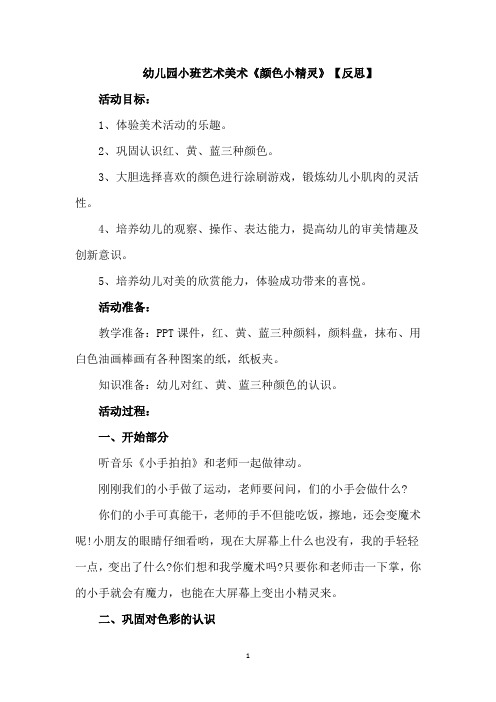 幼儿园小班艺术美术《颜色小精灵》【反思】

活动目标：

1、体验美术活动的乐趣。

2、巩固认识红、黄、蓝三种颜色。

3、大胆选择喜欢的颜色进行涂刷游戏，锻炼幼儿小肌肉的灵活性。

4、培养幼儿的观察、操作、表达能力，提高幼儿的审美情趣及创新意识。

5、培养幼儿对美的欣赏能力，体验成功带来的喜悦。

活动准备：

教学准备：PPT 课件，红、黄、蓝三种颜料，颜料盘，抹布、用白色油画棒画有各种图案的纸，纸板夹。

知识准备：幼儿对红、黄、蓝三种颜色的认识。

活动过程：

一、开始部分

听音乐《小手拍拍》和老师一起做律动。

刚刚我们的小手做了运动，老师要问问，们的小手会做什么？

你们的小手可真能干，老师的手不但能吃饭，擦地，还会变魔术呢！小朋友的眼睛仔细看哟，现在大屏幕上什么也没有，我的手轻轻一点，变出了什么？你们想和我学魔术吗？只要你和老师击一下掌，你的小手就会有魔力，也能在大屏幕上变出小精灵来。

二、巩固对色彩的认识

1